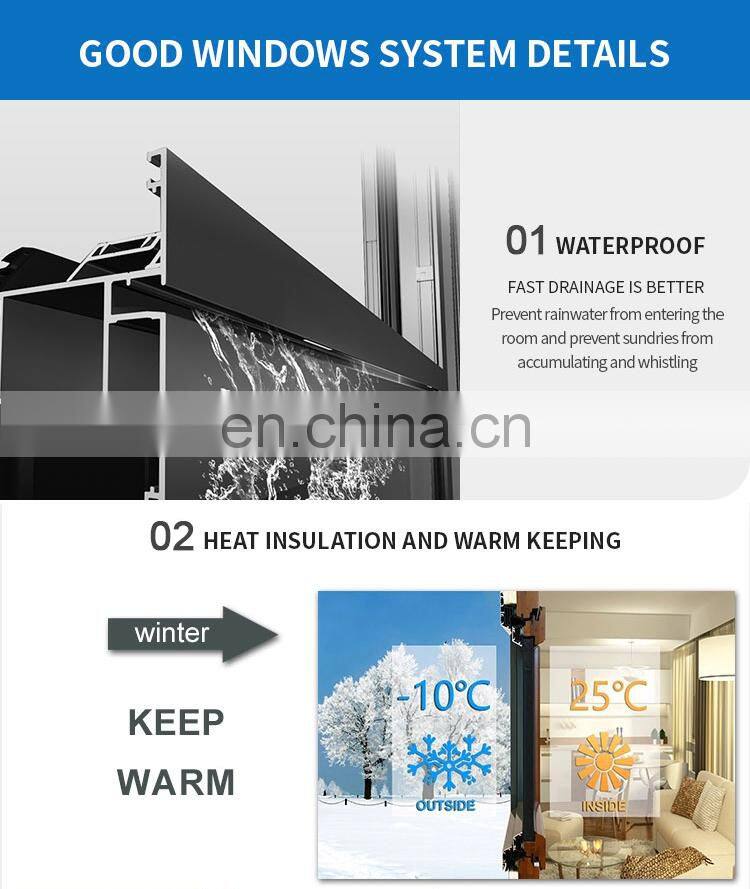 GOOD WINDOWS SYSTEM DETAILS

01 WATERPROOF

FAST DRAINAGE IS BETTER

Prevent rainwater from entering the room and prevent sundries from accumulating and whistling

en.china.cn

02 HEAT INSULATION AND WARM KEEPING

winter

KEEP WARM

-10℃

OUTSIDE

25℃

INSIDE